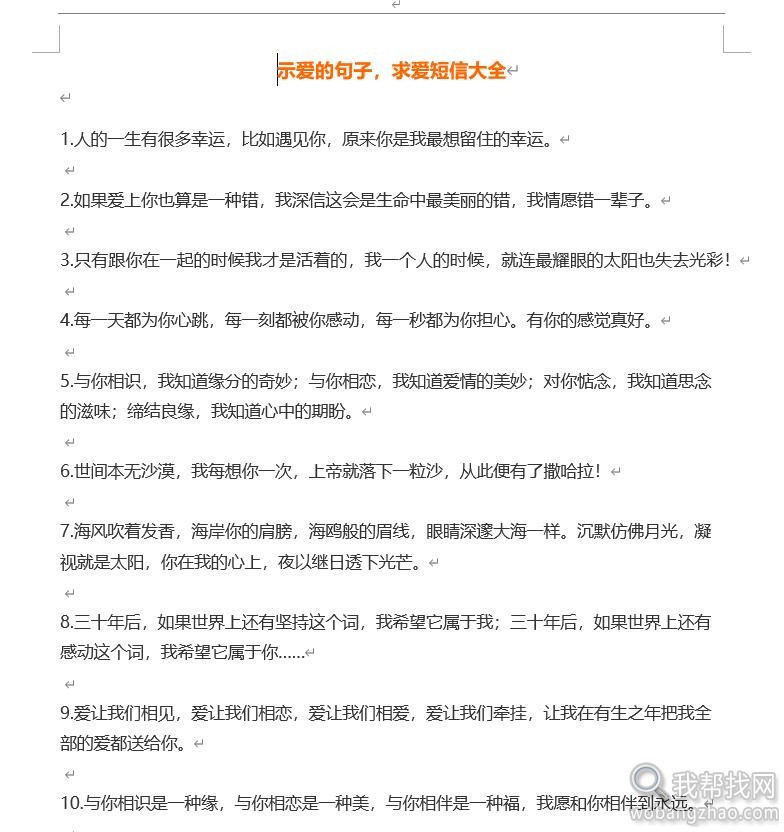 示爱的句子，求爱短信大全

1.人的一生有很多幸运，比如遇见你，原来你是我最想留住的幸运。

2.如果爱上你也算是一种错，我深信这会是生命中最美丽的错，我情愿错一辈子。

3.只有跟你在一起的时候我才是活着的，我一个人的时候，就连最耀眼的太阳也失去光彩！

4.每一天都为你心跳，每一刻都被你感动，每一秒都为你担心。有你的感觉真好。

5.与你相识，我知道缘分的奇妙；与你相恋，我知道爱情的美妙；对你惦念，我知道思念的滋味；缔结良缘，我知道心中的期盼。

6.世间本无沙漠，我每想你一次，上帝就落下一粒沙，从此便有了撒哈拉！

7.海风吹着发香，海岸你的肩膀，海鸥般的眉线，眼睛深邃大海一样。沉默仿佛月光，凝视就是太阳，你在我的心上，夜以继日透下光芒。

8.三十年后，如果世界上还有坚持这个词，我希望它属于我；三十年后，如果世界上还有感动这个词，我希望它属于你……

9.爱让我们相见，爱让我们相恋，爱让我们相爱，爱让我们牵挂，让我在有生之年把我全部的爱都送给你。

10.与你相识是一种缘，与你相恋是一种美，与你相伴是一种福，我愿和你相伴到永远。

我帮找网
wobangzhao.com